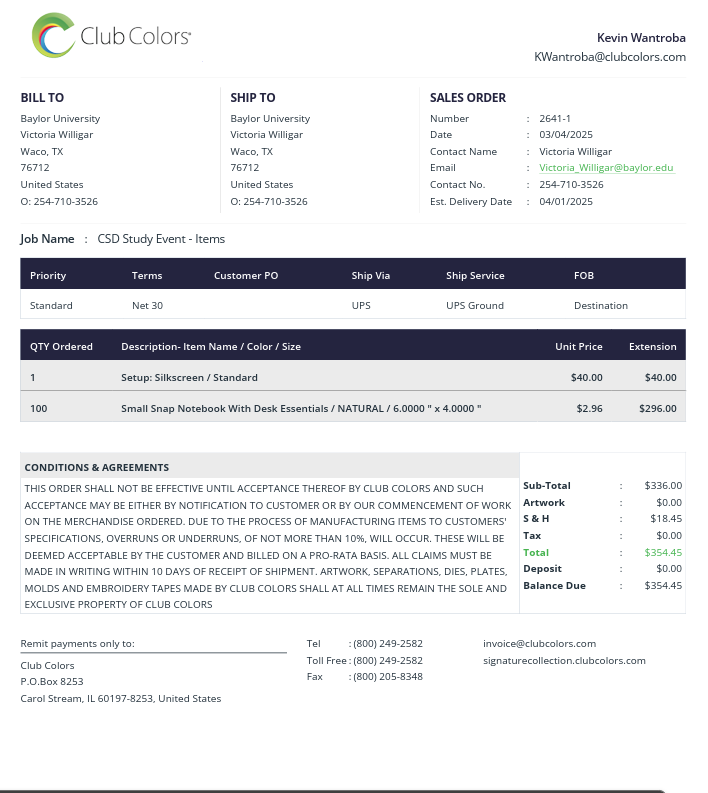 Club Colors

Kevin Wantroba
KWantroba@clubcolors.com

BILL TO
Baylor University
Victoria Willigar
Waco, TX
76712
United States
O: 254-710-3526

SHIP TO
Baylor University
Victoria Willigar
Waco, TX
76712
United States
O: 254-710-3526

SALES ORDER
Number : 2641-1
Date : 03/04/2025
Contact Name : Victoria Willigar
Email : Victoria_Willigar@baylor.edu
Contact No. : 254-710-3526
Est. Delivery Date : 04/01/2025

Job Name : CSD Study Event - Items

| Priority | Terms | Customer PO | Ship Via | Ship Service | FOB |
|---|---|---|---|---|---|
| Standard | Net 30 | | UPS | UPS Ground | Destination |

| QTY Ordered | Description- Item Name / Color / Size | Unit Price | Extension |
|---|---|---|---|
| 1 | Setup: Silkscreen / Standard | $40.00 | $40.00 |
| 100 | Small Snap Notebook With Desk Essentials / NATURAL / 6.0000 " x 4.0000 " | $2.96 | $296.00 |

CONDITIONS & AGREEMENTS

THIS ORDER SHALL NOT BE EFFECTIVE UNTIL ACCEPTANCE THEREOF BY CLUB COLORS AND SUCH ACCEPTANCE MAY BE EITHER BY NOTIFICATION TO CUSTOMER OR BY OUR COMMENCEMENT OF WORK ON THE MERCHANDISE ORDERED. DUE TO THE PROCESS OF MANUFACTURING ITEMS TO CUSTOMERS' SPECIFICATIONS, OVERRUNS OR UNDERRUNS, OF NOT MORE THAN 10%, WILL OCCUR. THESE WILL BE DEEMED ACCEPTABLE BY THE CUSTOMER AND BILLED ON A PRO-RATA BASIS. ALL CLAIMS MUST BE MADE IN WRITING WITHIN 10 DAYS OF RECEIPT OF SHIPMENT. ARTWORK, SEPARATIONS, DIES, PLATES, MOLDS AND EMBROIDERY TAPES MADE BY CLUB COLORS SHALL AT ALL TIMES REMAIN THE SOLE AND EXCLUSIVE PROPERTY OF CLUB COLORS

Sub-Total : $336.00
Artwork : $0.00
S & H : $18.45
Tax : $0.00
Total : $354.45
Deposit : $0.00
Balance Due : $354.45

Remit payments only to:
Club Colors
P.O.Box 8253
Carol Stream, IL 60197-8253, United States

Tel : (800) 249-2582
Toll Free : (800) 249-2582
Fax : (800) 205-8348

invoice@clubcolors.com
signaturecollection.clubcolors.com